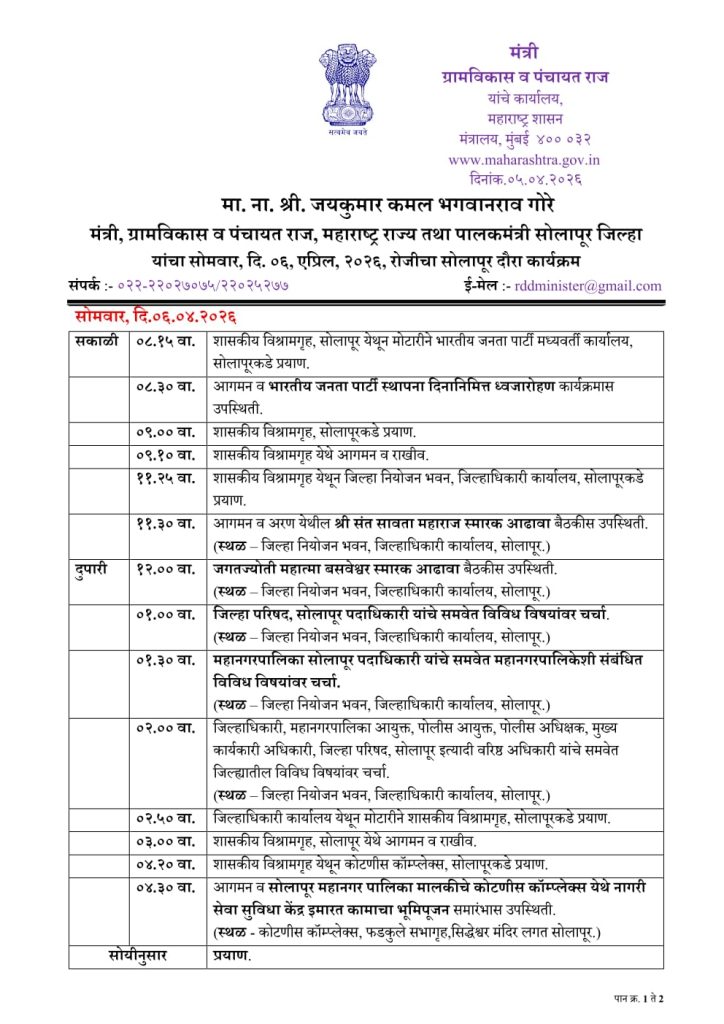 सत्यमेव जयते

मंत्री
ग्रामविकास व पंचायत राज
यांचे कार्यालय,
महाराष्ट्र शासन
मंत्रालय, मुंबई ४०० ०३२
www.maharashtra.gov.in
दिनांक.०५.०४.२०२६

मा. ना. श्री. जयकुमार कमल भगवानराव गोरे
मंत्री, ग्रामविकास व पंचायत राज, महाराष्ट्र राज्य तथा पालकमंत्री सोलापूर जिल्हा
यांचा सोमवार, दि. ०६, एप्रिल, २०२६, रोजीचा सोलापूर दौरा कार्यक्रम

संपर्क :- ०२२-२२०२७०७५/२२०२५२७७ ई-मेल :- rddminister@gmail.com

सोमवार, दि.०६.०४.२०२६

| | | |
|---|---|---|
| सकाळी | ०८.१५ वा. | शासकीय विश्रामगृह, सोलापूर येथून मोटारीने भारतीय जनता पार्टी मध्यवर्ती कार्यालय, सोलापूरकडे प्रयाण. |
| | ०८.३० वा. | आगमन व भारतीय जनता पार्टी स्थापना दिनानिमित्त ध्वजारोहण कार्यक्रमास उपस्थिती. |
| | ०९.०० वा. | शासकीय विश्रामगृह, सोलापूरकडे प्रयाण. |
| | ०९.१० वा. | शासकीय विश्रामगृह येथे आगमन व राखीव. |
| | ११.२५ वा. | शासकीय विश्रामगृह येथून जिल्हा नियोजन भवन, जिल्हाधिकारी कार्यालय, सोलापूरकडे प्रयाण. |
| | ११.३० वा. | आगमन व अरण येथील श्री संत सावता महाराज स्मारक आढावा बैठकीस उपस्थिती. (स्थळ – जिल्हा नियोजन भवन, जिल्हाधिकारी कार्यालय, सोलापूर.) |
| दुपारी | १२.०० वा. | जगतज्योती महात्मा बसवेश्वर स्मारक आढावा बैठकीस उपस्थिती. (स्थळ – जिल्हा नियोजन भवन, जिल्हाधिकारी कार्यालय, सोलापूर.) |
| | ०१.०० वा. | जिल्हा परिषद, सोलापूर पदाधिकारी यांचे समवेत विविध विषयांवर चर्चा. (स्थळ – जिल्हा नियोजन भवन, जिल्हाधिकारी कार्यालय, सोलापूर.) |
| | ०१.३० वा. | महानगरपालिका सोलापूर पदाधिकारी यांचे समवेत महानगरपालिकेशी संबंधित विविध विषयांवर चर्चा. (स्थळ – जिल्हा नियोजन भवन, जिल्हाधिकारी कार्यालय, सोलापूर.) |
| | ०२.०० वा. | जिल्हाधिकारी, महानगरपालिका आयुक्त, पोलीस आयुक्त, पोलीस अधिक्षक, मुख्य कार्यकारी अधिकारी, जिल्हा परिषद, सोलापूर इत्यादी वरिष्ठ अधिकारी यांचे समवेत जिल्ह्यातील विविध विषयांवर चर्चा. (स्थळ – जिल्हा नियोजन भवन, जिल्हाधिकारी कार्यालय, सोलापूर.) |
| | ०२.५० वा. | जिल्हाधिकारी कार्यालय येथून मोटारीने शासकीय विश्रामगृह, सोलापूरकडे प्रयाण. |
| | ०३.०० वा. | शासकीय विश्रामगृह, सोलापूर येथे आगमन व राखीव. |
| | ०४.२० वा. | शासकीय विश्रामगृह येथून कोटणीस कॉम्प्लेक्स, सोलापूरकडे प्रयाण. |
| | ०४.३० वा. | आगमन व सोलापूर महानगर पालिका मालकीचे कोटणीस कॉम्प्लेक्स येथे नागरी सेवा सुविधा केंद्र इमारत कामाचा भूमिपूजन समारंभास उपस्थिती. (स्थळ - कोटणीस कॉम्प्लेक्स, फडकुले सभागृह,सिद्धेश्वर मंदिर लगत सोलापूर.) |
| सोयीनुसार | | प्रयाण. |

पान क्र. 1 ते 2